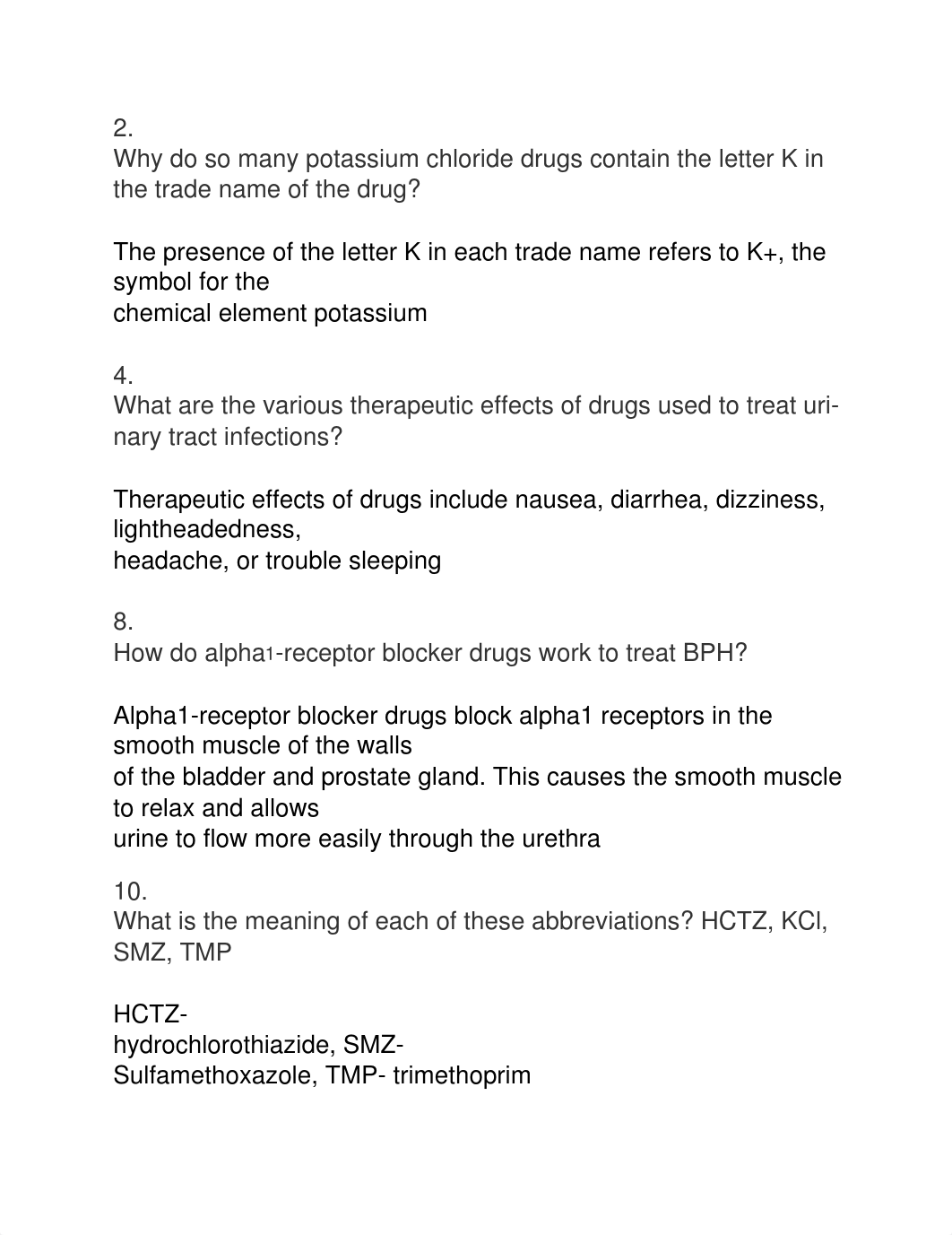 2.
Why do so many potassium chloride drugs contain the letter K in the trade name of the drug?

The presence of the letter K in each trade name refers to K+, the symbol for the chemical element potassium

4.
What are the various therapeutic effects of drugs used to treat urinary tract infections?

Therapeutic effects of drugs include nausea, diarrhea, dizziness, lightheadedness, headache, or trouble sleeping

8.
How do alpha1-receptor blocker drugs work to treat BPH?

Alpha1-receptor blocker drugs block alpha1 receptors in the smooth muscle of the walls of the bladder and prostate gland. This causes the smooth muscle to relax and allows urine to flow more easily through the urethra

10.
What is the meaning of each of these abbreviations? HCTZ, KCl, SMZ, TMP

HCTZ-
hydrochlorothiazide, SMZ-
Sulfamethoxazole, TMP- trimethoprim